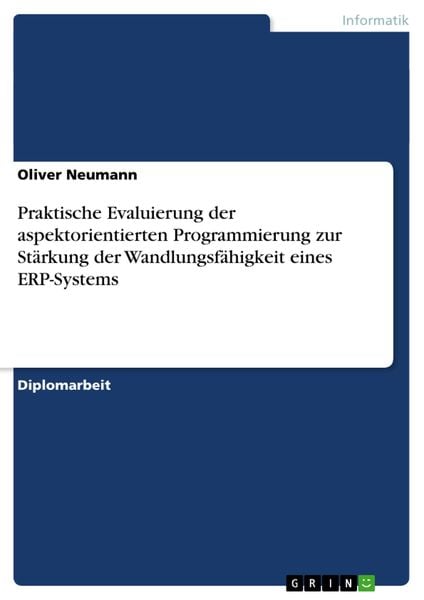 Informatik

Oliver Neumann

Praktische Evaluierung der aspektorientierten Programmierung zur Stärkung der Wandlungsfähigkeit eines ERP-Systems

Diplomarbeit

GRIN